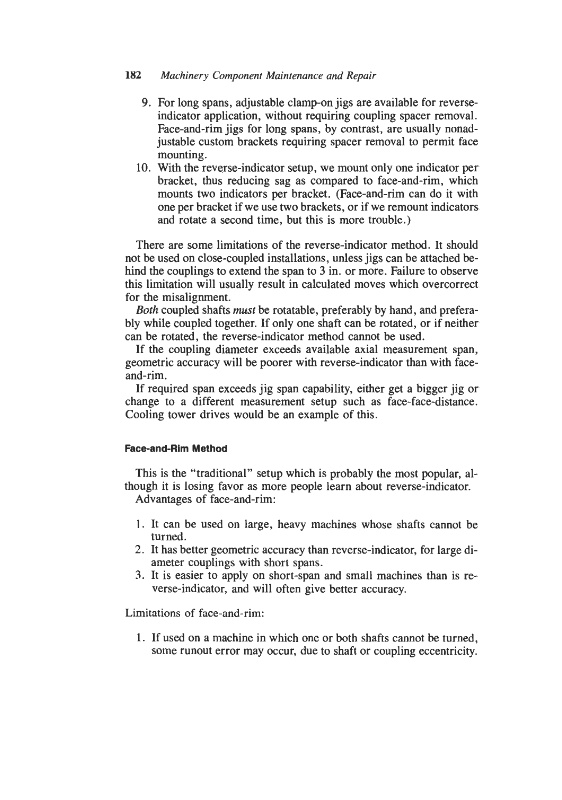 182 Machinery Component Maintenance and Repair

9. For long spans, adjustable clamp-on jigs are available for reverse-indicator application, without requiring coupling spacer removal. Face-and-rim jigs for long spans, by contrast, are usually nonadjustable custom brackets requiring spacer removal to permit face mounting.
10. With the reverse-indicator setup, we mount only one indicator per bracket, thus reducing sag as compared to face-and-rim, which mounts two indicators per bracket. (Face-and-rim can do it with one per bracket if we use two brackets, or if we remount indicators and rotate a second time, but this is more trouble.)

There are some limitations of the reverse-indicator method. It should not be used on close-coupled installations, unless jigs can be attached behind the couplings to extend the span to 3 in. or more. Failure to observe this limitation will usually result in calculated moves which overcorrect for the misalignment.

Both coupled shafts must be rotatable, preferably by hand, and preferably while coupled together. If only one shaft can be rotated, or if neither can be rotated, the reverse-indicator method cannot be used.

If the coupling diameter exceeds available axial measurement span, geometric accuracy will be poorer with reverse-indicator than with face-and-rim.

If required span exceeds jig span capability, either get a bigger jig or change to a different measurement setup such as face-face-distance. Cooling tower drives would be an example of this.

Face-and-Rim Method

This is the "traditional" setup which is probably the most popular, although it is losing favor as more people learn about reverse-indicator.

Advantages of face-and-rim:

1. It can be used on large, heavy machines whose shafts cannot be turned.
2. It has better geometric accuracy than reverse-indicator, for large diameter couplings with short spans.
3. It is easier to apply on short-span and small machines than is reverse-indicator, and will often give better accuracy.

Limitations of face-and-rim:

1. If used on a machine in which one or both shafts cannot be turned, some runout error may occur, due to shaft or coupling eccentricity.